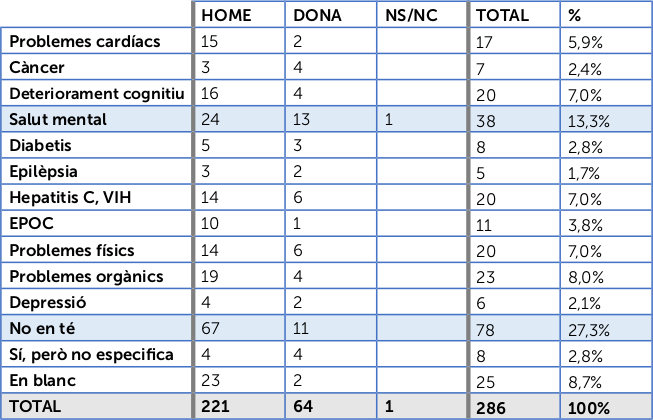 |  | HOME | DONA | NS/NC | TOTAL | % |
|---|---|---|---|---|---|
| Problemes cardíacs | 15 | 2 |  | 17 | 5,9% |
| Càncer | 3 | 4 |  | 7 | 2,4% |
| Deteriorament cognitiu | 16 | 4 |  | 20 | 7,0% |
| Salut mental | 24 | 13 | 1 | 38 | 13,3% |
| Diabetis | 5 | 3 |  | 8 | 2,8% |
| Epilèpsia | 3 | 2 |  | 5 | 1,7% |
| Hepatitis C, VIH | 14 | 6 |  | 20 | 7,0% |
| EPOC | 10 | 1 |  | 11 | 3,8% |
| Problemes físics | 14 | 6 |  | 20 | 7,0% |
| Problemes orgànics | 19 | 4 |  | 23 | 8,0% |
| Depressió | 4 | 2 |  | 6 | 2,1% |
| No en té | 67 | 11 |  | 78 | 27,3% |
| Sí, però no especifica | 4 | 4 |  | 8 | 2,8% |
| En blanc | 23 | 2 |  | 25 | 8,7% |
| TOTAL | 221 | 64 | 1 | 286 | 100% |